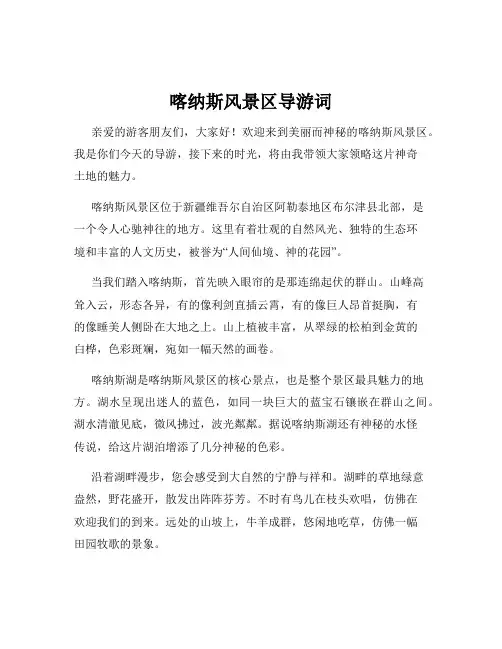 喀纳斯风景区导游词

亲爱的游客朋友们，大家好！欢迎来到美丽而神秘的喀纳斯风景区。我是你们今天的导游，接下来的时光，将由我带领大家领略这片神奇土地的魅力。

喀纳斯风景区位于新疆维吾尔自治区阿勒泰地区布尔津县北部，是一个令人心驰神往的地方。这里有着壮观的自然风光、独特的生态环境和丰富的人文历史，被誉为“人间仙境、神的花园”。

当我们踏入喀纳斯，首先映入眼帘的是那连绵起伏的群山。山峰高耸入云，形态各异，有的像利剑直插云霄，有的像巨人昂首挺胸，有的像睡美人侧卧在大地之上。山上植被丰富，从翠绿的松柏到金黄的白桦，色彩斑斓，宛如一幅天然的画卷。

喀纳斯湖是喀纳斯风景区的核心景点，也是整个景区最具魅力的地方。湖水呈现出迷人的蓝色，如同一块巨大的蓝宝石镶嵌在群山之间。湖水清澈见底，微风拂过，波光粼粼。据说喀纳斯湖还有神秘的水怪传说，给这片湖泊增添了几分神秘的色彩。

沿着湖畔漫步，您会感受到大自然的宁静与祥和。湖畔的草地绿意盎然，野花盛开，散发出阵阵芬芳。不时有鸟儿在枝头欢唱，仿佛在欢迎我们的到来。远处的山坡上，牛羊成群，悠闲地吃草，仿佛一幅田园牧歌的景象。